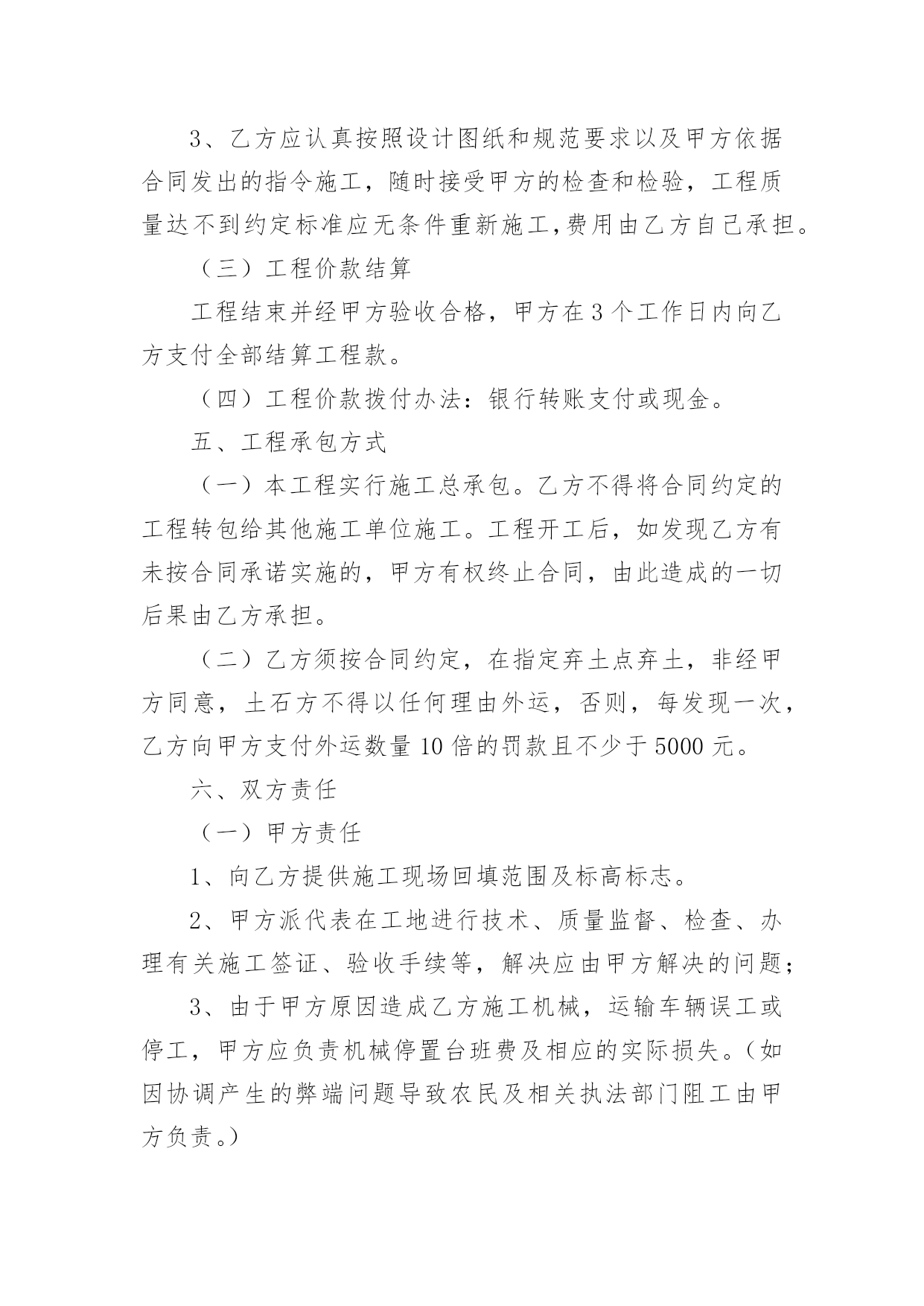 3、乙方应认真按照设计图纸和规范要求以及甲方依据合同发出的指令施工，随时接受甲方的检查和检验，工程质量达不到约定标准应无条件重新施工,费用由乙方自己承担。

（三）工程价款结算

工程结束并经甲方验收合格，甲方在3个工作日内向乙方支付全部结算工程款。

（四）工程价款拨付办法：银行转账支付或现金。

五、工程承包方式

（一）本工程实行施工总承包。乙方不得将合同约定的工程转包给其他施工单位施工。工程开工后，如发现乙方有未按合同承诺实施的，甲方有权终止合同，由此造成的一切后果由乙方承担。

（二）乙方须按合同约定，在指定弃土点弃土，非经甲方同意，土石方不得以任何理由外运，否则，每发现一次，乙方向甲方支付外运数量10倍的罚款且不少于5000元。

六、双方责任

（一）甲方责任

1、向乙方提供施工现场回填范围及标高标志。

2、甲方派代表在工地进行技术、质量监督、检查、办理有关施工签证、验收手续等，解决应由甲方解决的问题；

3、由于甲方原因造成乙方施工机械，运输车辆误工或停工，甲方应负责机械停置台班费及相应的实际损失。（如因协调产生的弊端问题导致农民及相关执法部门阻工由甲方负责。）